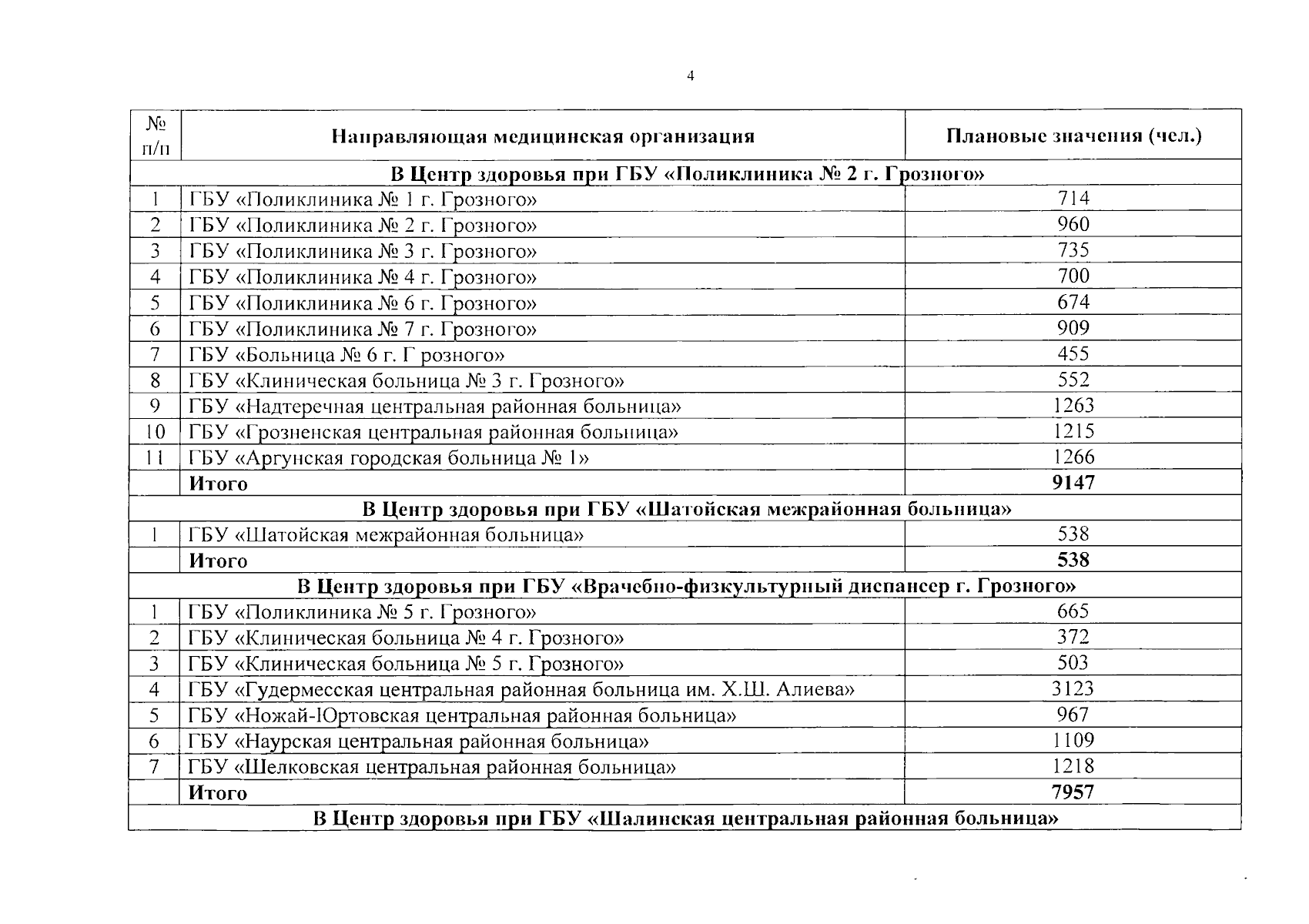 4

| № п/п | Направляющая медицинская организация | Плановые значения (чел.) |
|---|---|---|
| В Центр здоровья при ГБУ «Поликлиника № 2 г. Грозного» | | |
| 1 | ГБУ «Поликлиника № 1 г. Грозного» | 714 |
| 2 | ГБУ «Поликлиника № 2 г. Грозного» | 960 |
| 3 | ГБУ «Поликлиника № 3 г. Грозного» | 735 |
| 4 | ГБУ «Поликлиника № 4 г. Грозного» | 700 |
| 5 | ГБУ «Поликлиника № 6 г. Грозного» | 674 |
| 6 | ГБУ «Поликлиника № 7 г. Грозного» | 909 |
| 7 | ГБУ «Больница № 6 г. Г розного» | 455 |
| 8 | ГБУ «Клиническая больница № 3 г. Грозного» | 552 |
| 9 | ГБУ «Надтеречная центральная районная больница» | 1263 |
| 10 | ГБУ «Грозненская центральная районная больница» | 1215 |
| 11 | ГБУ «Аргунская городская больница № 1» | 1266 |
| | Итого | 9147 |
| В Центр здоровья при ГБУ «Шатойская межрайонная больница» | | |
| 1 | ГБУ «Шатойская межрайонная больница» | 538 |
| | Итого | 538 |
| В Центр здоровья при ГБУ «Врачебно-физкультурный диспансер г. Грозного» | | |
| 1 | ГБУ «Поликлиника № 5 г. Грозного» | 665 |
| 2 | ГБУ «Клиническая больница № 4 г. Грозного» | 372 |
| 3 | ГБУ «Клиническая больница № 5 г. Грозного» | 503 |
| 4 | ГБУ «Гудермесская центральная районная больница им. Х.Ш. Алиева» | 3123 |
| 5 | ГБУ «Ножай-Юртовская центральная районная больница» | 967 |
| 6 | ГБУ «Наурская центральная районная больница» | 1109 |
| 7 | ГБУ «Шелковская центральная районная больница» | 1218 |
| | Итого | 7957 |
| В Центр здоровья при ГБУ «Шалинская центральная районная больница» | | |